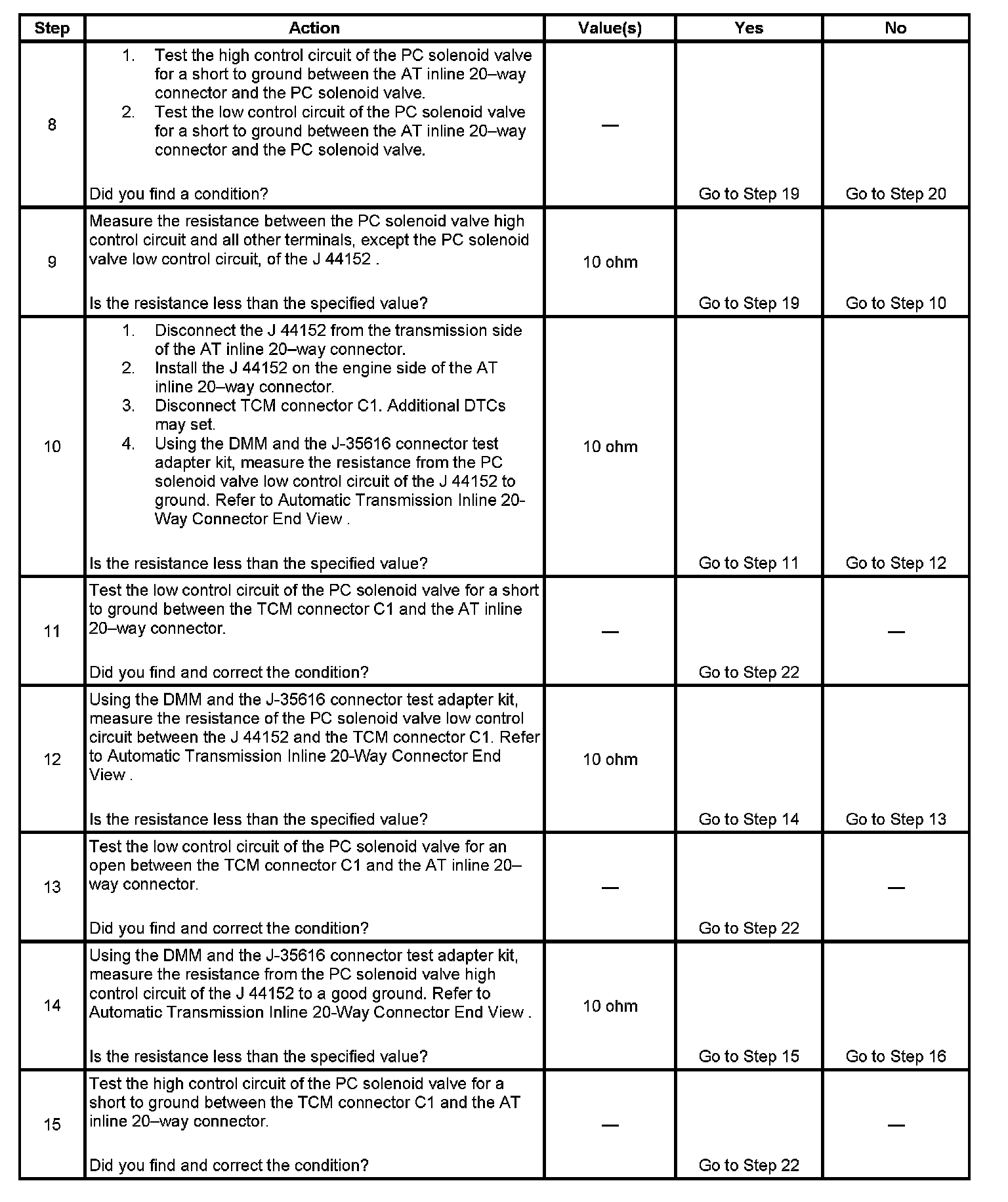 | Step | Action | Value(s) | Yes | No |
|---|---|---|---|---|
| 8 | 1. Test the high control circuit of the PC solenoid valve for a short to ground between the AT inline 20–way connector and the PC solenoid valve. 2. Test the low control circuit of the PC solenoid valve for a short to ground between the AT inline 20–way connector and the PC solenoid valve. Did you find a condition? | — | Go to Step 19 | Go to Step 20 |
| 9 | Measure the resistance between the PC solenoid valve high control circuit and all other terminals, except the PC solenoid valve low control circuit, of the J 44152 . Is the resistance less than the specified value? | 10 ohm | Go to Step 19 | Go to Step 10 |
| 10 | 1. Disconnect the J 44152 from the transmission side of the AT inline 20–way connector. 2. Install the J 44152 on the engine side of the AT inline 20–way connector. 3. Disconnect TCM connector C1. Additional DTCs may set. 4. Using the DMM and the J-35616 connector test adapter kit, measure the resistance from the PC solenoid valve low control circuit of the J 44152 to ground. Refer to Automatic Transmission Inline 20-Way Connector End View . Is the resistance less than the specified value? | 10 ohm | Go to Step 11 | Go to Step 12 |
| 11 | Test the low control circuit of the PC solenoid valve for a short to ground between the TCM connector C1 and the AT inline 20–way connector. Did you find and correct the condition? | — | Go to Step 22 | — |
| 12 | Using the DMM and the J-35616 connector test adapter kit, measure the resistance of the PC solenoid valve low control circuit between the J 44152 and the TCM connector C1. Refer to Automatic Transmission Inline 20-Way Connector End View . Is the resistance less than the specified value? | 10 ohm | Go to Step 14 | Go to Step 13 |
| 13 | Test the low control circuit of the PC solenoid valve for an open between the TCM connector C1 and the AT inline 20–way connector. Did you find and correct the condition? | — | Go to Step 22 | — |
| 14 | Using the DMM and the J-35616 connector test adapter kit, measure the resistance from the PC solenoid valve high control circuit of the J 44152 to a good ground. Refer to Automatic Transmission Inline 20-Way Connector End View . Is the resistance less than the specified value? | 10 ohm | Go to Step 15 | Go to Step 16 |
| 15 | Test the high control circuit of the PC solenoid valve for a short to ground between the TCM connector C1 and the AT inline 20–way connector. Did you find and correct the condition? | — | Go to Step 22 | — |